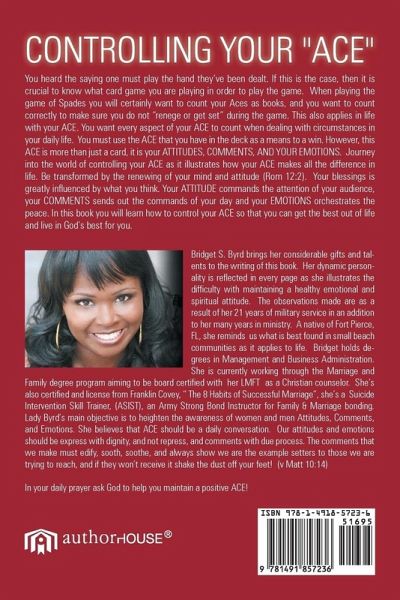 CONTROLLING YOUR "ACE"

You heard the saying one must play the hand they've been dealt. If this is the case, then it is crucial to know what card game you are playing in order to play the game. When playing the game of Spades you will certainly want to count your Aces as books, and you want to count correctly to make sure you do not "renege or get set" during the game. This also applies in life with your ACE. You want every aspect of your ACE to count when dealing with circumstances in your daily life. You must use the ACE that you have in the deck as a means to a win. However, this ACE is more than just a card, it is your ATTITUDES, COMMENTS, AND YOUR EMOTIONS. Journey into the world of controlling your ACE as it illustrates how your ACE makes all the difference in life. Be transformed by the renewing of your mind and attitude (Rom 12:2). Your blessings is greatly influenced by what you think. Your ATTITUDE commands the attention of your audience, your COMMENTS sends out the commands of your day and your EMOTIONS orchestrates the peace. In this book you will learn how to control your ACE so that you can get the best out of life and live in God's best for you.

Bridget S. Byrd brings her considerable gifts and talents to the writing of this book. Her dynamic personality is reflected in every page as she illustrates the difficulty with maintaining a healthy emotional and spiritual attitude. The observations made are as a result of her 21 years of military service in an addition to her many years in ministry. A native of Fort Pierce, FL, she reminds us what is best found in small beach communities as it applies to life. Bridget holds degrees in Management and Business Administration. She is currently working through the Marriage and Family degree program aiming to be board certified with her LMFT as a Christian counselor. She's also certified and license from Franklin Covey, " The 8 Habits of Successful Marriage", she's a Suicide Intervention Skill Trainer, (ASIST), an Army Strong Bond Instructor for Family & Marriage bonding. Lady Byrd's main objective is to heighten the awareness of women and men Attitudes, Comments, and Emotions. She believes that ACE should be a daily conversation. Our attitudes and emotions should be express with dignity, and not repress, and comments with due process. The comments that we make must edify, sooth, soothe, and always show we are the example setters to those we are trying to reach, and if they won't receive it shake the dust off your feet! (v Matt 10:14)

In your daily prayer ask God to help you maintain a positive ACE!

authorHOUSE®

ISBN 978-1-4918-5723-6
51695
9 781491 857236